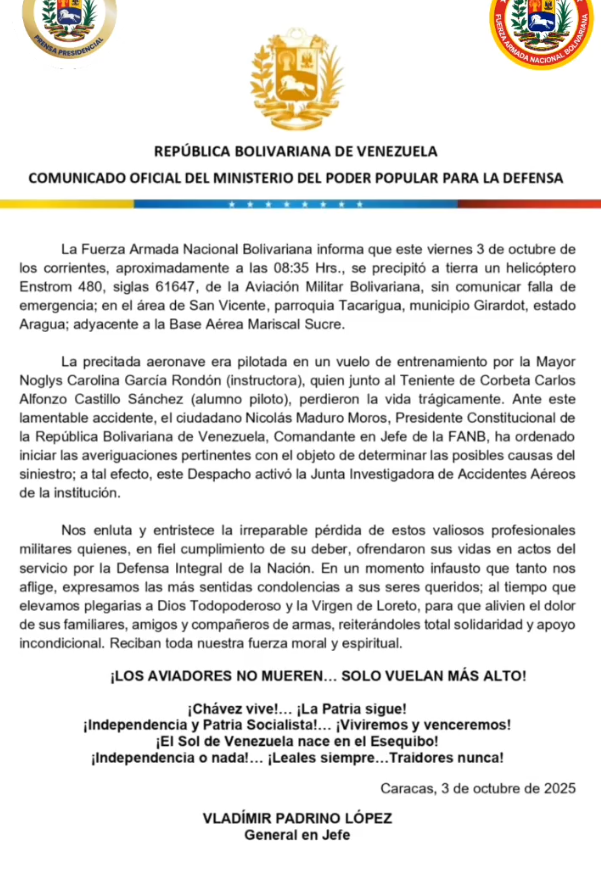 PRENSA PRESIDENCIAL

FUERZA ARMADA NACIONAL BOLIVARIANA

REPÚBLICA BOLIVARIANA DE VENEZUELA

COMUNICADO OFICIAL DEL MINISTERIO DEL PODER POPULAR PARA LA DEFENSA

La Fuerza Armada Nacional Bolivariana informa que este viernes 3 de octubre de los corrientes, aproximadamente a las 08:35 Hrs., se precipitó a tierra un helicóptero Enstrom 480, siglas 61647, de la Aviación Militar Bolivariana, sin comunicar falla de emergencia; en el área de San Vicente, parroquia Tacarigua, municipio Girardot, estado Aragua; adyacente a la Base Aérea Mariscal Sucre.

La precitada aeronave era pilotada en un vuelo de entrenamiento por la Mayor Noglys Carolina García Rondón (instructora), quien junto al Teniente de Corbeta Carlos Alfonzo Castillo Sánchez (alumno piloto), perdieron la vida trágicamente. Ante este lamentable accidente, el ciudadano Nicolás Maduro Moros, Presidente Constitucional de la República Bolivariana de Venezuela, Comandante en Jefe de la FANB, ha ordenado iniciar las averiguaciones pertinentes con el objeto de determinar las posibles causas del siniestro; a tal efecto, este Despacho activó la Junta Investigadora de Accidentes Aéreos de la institución.

Nos enluta y entristece la irreparable pérdida de estos valiosos profesionales militares quienes, en fiel cumplimiento de su deber, ofrendaron sus vidas en actos del servicio por la Defensa Integral de la Nación. En un momento infausto que tanto nos aflige, expresamos las más sentidas condolencias a sus seres queridos; al tiempo que elevamos plegarias a Dios Todopoderoso y la Virgen de Loreto, para que alivien el dolor de sus familiares, amigos y compañeros de armas, reiterándoles total solidaridad y apoyo incondicional. Reciban toda nuestra fuerza moral y espiritual.

¡LOS AVIADORES NO MUEREN… SOLO VUELAN MÁS ALTO!

¡Chávez vive!… ¡La Patria sigue!
¡Independencia y Patria Socialista!… ¡Viviremos y venceremos!
¡El Sol de Venezuela nace en el Esequibo!
¡Independencia o nada!… ¡Leales siempre…Traidores nunca!

Caracas, 3 de octubre de 2025

VLADÍMIR PADRINO LÓPEZ
General en Jefe